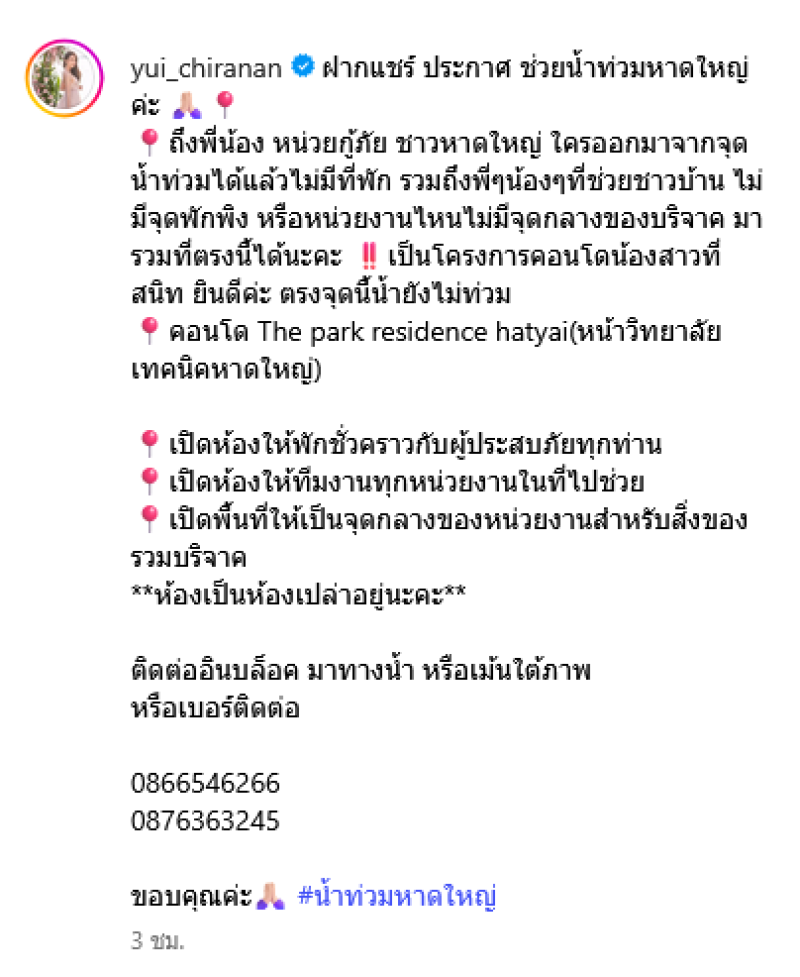 yui_chiranan ฝากแชร์ ประกาศ ช่วยน้ำท่วมหาดใหญ่ค่ะ 🙏📍
📍ถึงพี่น้อง หน่วยกู้ภัย ชาวหาดใหญ่ ใครออกมาจากจุดน้ำท่วมได้แล้วไม่มีที่พัก รวมถึงพี่ๆน้องๆที่ช่วยชาวบ้าน ไม่มีจุดพักพิง หรือหน่วยงานไหนไม่มีจุดกลางของบริจาค มารวมที่ตรงนี้ได้นะคะ ‼️ เป็นโครงการคอนโดน้องสาวที่สนิท ยินดีค่ะ ตรงจุดนี้น้ำยังไม่ท่วม
📍คอนโด The park residence hatyai(หน้าวิทยาลัยเทคนิคหาดใหญ่)

📍เปิดห้องให้พักชั่วคราวกับผู้ประสบภัยทุกท่าน
📍เปิดห้องให้ทีมงานทุกหน่วยงานในที่ไปช่วย
📍เปิดพื้นที่ให้เป็นจุดกลางของหน่วยงานสำหรับสิ่งของรวมบริจาค
**ห้องเป็นห้องเปล่าอยู่นะคะ**

ติดต่ออินบล็อค มาทางน้ำ หรือเม้นใต้ภาพ
หรือเบอร์ติดต่อ

0866546266
0876363245

ขอบคุณค่ะ🙏 #น้ำท่วมหาดใหญ่
3 ชม.